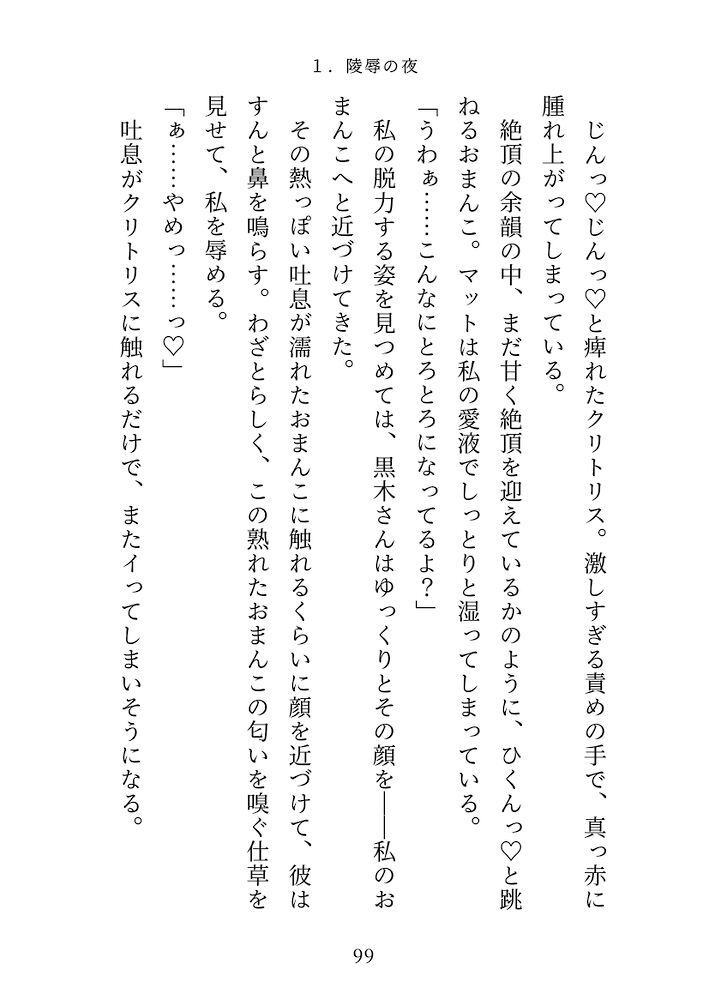 1．陵辱の夜

じんっ♡じんっ♡と痺れたクリトリス。激しすぎる責めの手で、真っ赤に腫れ上がってしまっている。

絶頂の余韻の中、まだ甘く絶頂を迎えているかのように、ひくんっ♡と跳ねるおまんこ。マットは私の愛液でしっとりと湿ってしまっている。

「うわぁ……こんなにとろとろになってるよ？」

私の脱力する姿を見つめては、黒木さんはゆっくりとその顔を――私のおまんこへと近づけてきた。

その熱っぽい吐息が濡れたおまんこに触れるくらいに顔を近づけて、彼はすんと鼻を鳴らす。わざとらしく、この熟れたおまんこの匂いを嗅ぐ仕草を見せて、私を辱める。

「ぁ……やめっ……っ♡」

吐息がクリトリスに触れるだけで、またイってしまいそうになる。

99